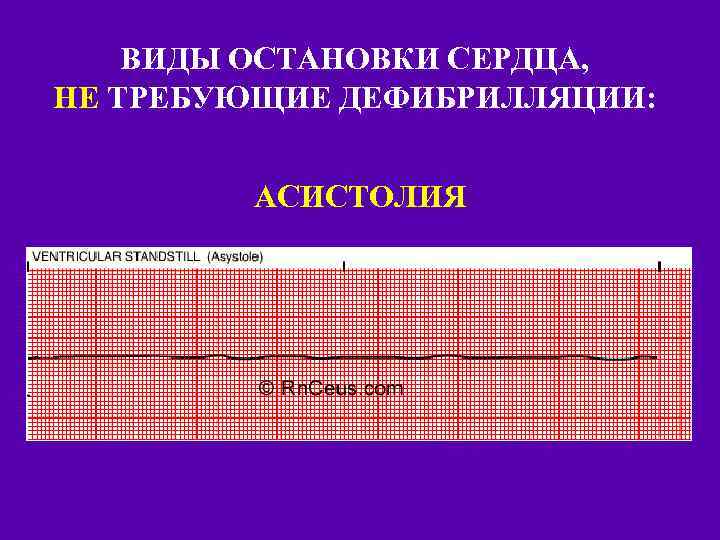 ВИДЫ ОСТАНОВКИ СЕРДЦА,
НЕ ТРЕБУЮЩИЕ ДЕФИБРИЛЛЯЦИИ:

АСИСТОЛИЯ

VENTRICULAR STANDSTILL (Asystole)

© RnCeus.com